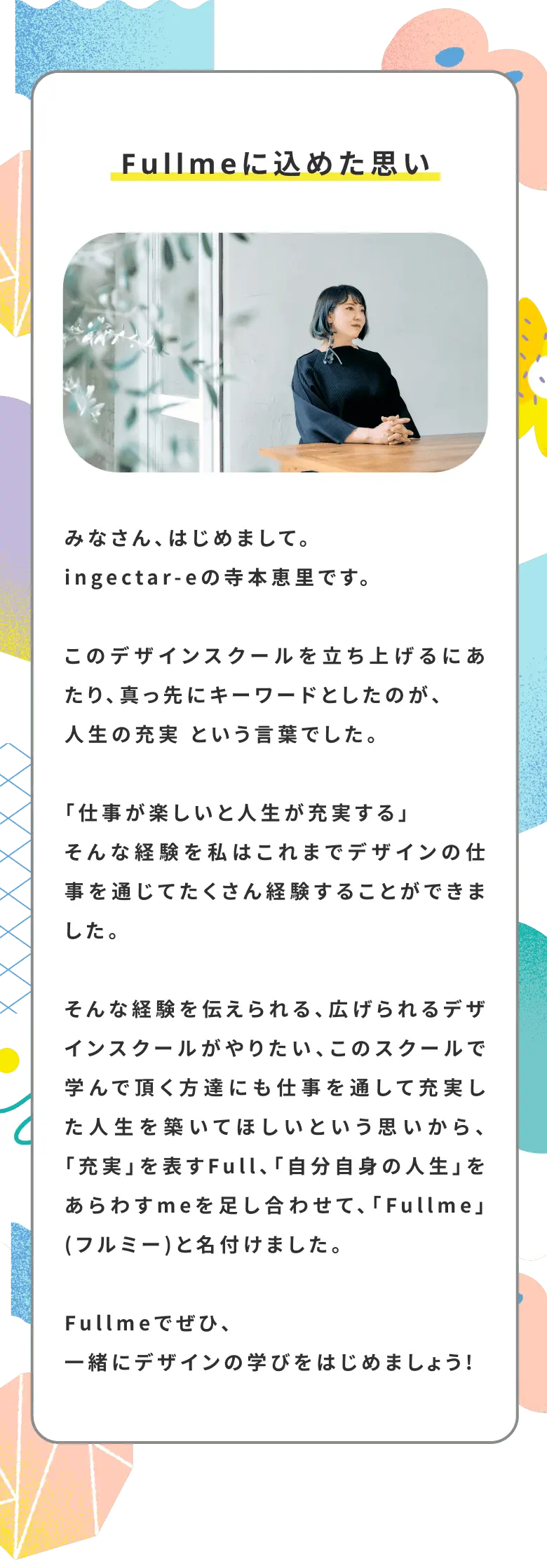 Fullmeに込めた思い

みなさん、はじめまして。
ingectar-eの寺本恵里です。

このデザインスクールを立ち上げるにあたり、真っ先にキーワードとしたのが、
人生の充実 という言葉でした。

「仕事が楽しいと人生が充実する」
そんな経験を私はこれまでデザインの仕事を通じてたくさん経験することができました。

そんな経験を伝えられる、広げられるデザインスクールがやりたい、このスクールで学んで頂く方達にも仕事を通して充実した人生を築いてほしいという思いから、「充実」を表すFull、「自分自身の人生」をあらわすmeを足し合わせて、「Fullme」(フルミー)と名付けました。

Fullmeでぜひ、
一緒にデザインの学びをはじめましょう!